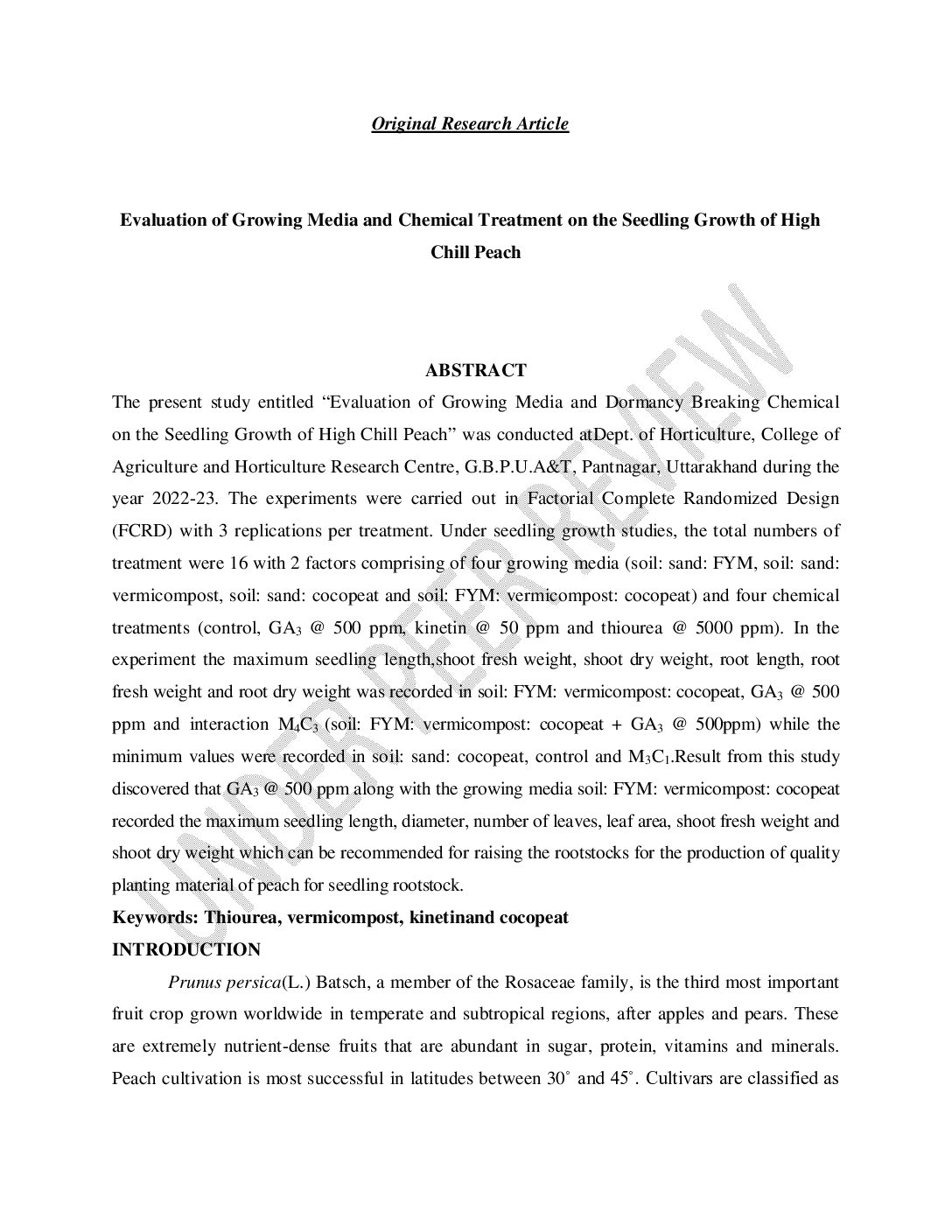 Original Research Article

Evaluation of Growing Media and Chemical Treatment on the Seedling Growth of High Chill Peach

UNDER PEER REVIEW

ABSTRACT

The present study entitled “Evaluation of Growing Media and Dormancy Breaking Chemical on the Seedling Growth of High Chill Peach” was conducted atDept. of Horticulture, College of Agriculture and Horticulture Research Centre, G.B.P.U.A&T, Pantnagar, Uttarakhand during the year 2022-23. The experiments were carried out in Factorial Complete Randomized Design (FCRD) with 3 replications per treatment. Under seedling growth studies, the total numbers of treatment were 16 with 2 factors comprising of four growing media (soil: sand: FYM, soil: sand: vermicompost, soil: sand: cocopeat and soil: FYM: vermicompost: cocopeat) and four chemical treatments (control, $GA_3$ @ 500 ppm, kinetin @ 50 ppm and thiourea @ 5000 ppm). In the experiment the maximum seedling length,shoot fresh weight, shoot dry weight, root length, root fresh weight and root dry weight was recorded in soil: FYM: vermicompost: cocopeat, $GA_3$ @ 500 ppm and interaction $M_4C_3$ (soil: FYM: vermicompost: cocopeat + $GA_3$ @ 500ppm) while the minimum values were recorded in soil: sand: cocopeat, control and $M_3C_1$.Result from this study discovered that $GA_3$ @ 500 ppm along with the growing media soil: FYM: vermicompost: cocopeat recorded the maximum seedling length, diameter, number of leaves, leaf area, shoot fresh weight and shoot dry weight which can be recommended for raising the rootstocks for the production of quality planting material of peach for seedling rootstock.

Keywords: Thiourea, vermicompost, kinetinand cocopeat

INTRODUCTION

Prunus persica(L.) Batsch, a member of the Rosaceae family, is the third most important fruit crop grown worldwide in temperate and subtropical regions, after apples and pears. These are extremely nutrient-dense fruits that are abundant in sugar, protein, vitamins and minerals. Peach cultivation is most successful in latitudes between 30˚ and 45˚. Cultivars are classified as